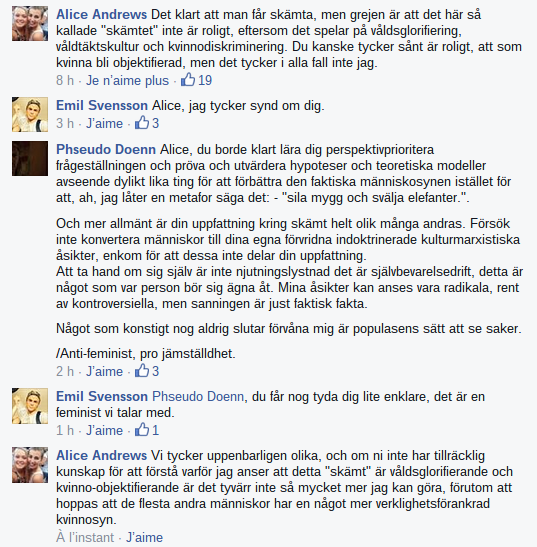 Alice Andrews Det klart att man får skämta, men grejen är att det här så kallade "skämtet" inte är roligt, eftersom det spelar på våldsglorifiering, våldtäktskultur och kvinnodiskriminering. Du kanske tycker sånt är roligt, att som kvinna bli objektifierad, men det tycker i alla fall inte jag.
8 h · Je n'aime plus · 19

Emil Svensson Alice, jag tycker synd om dig.
3 h · J'aime · 3

Phseudo Doenn Alice, du borde klart lära dig perspektivprioritera frågeställningen och pröva och utvärdera hypoteser och teoretiska modeller avseende dylikt lika ting för att förbättra den faktiska människosynen istället för att, ah, jag låter en metafor säga det: - "sila mygg och svälja elefanter.".

Och mer allmänt är din uppfattning kring skämt helt olik många andras. Försök inte konvertera människor till dina egna förvridna indoktrinerade kulturmarxistiska åsikter, enkom för att dessa inte delar din uppfattning.
Att ta hand om sig själv är inte njutningslystnad det är självbevarelsedrift, detta är något som var person bör sig ägna åt. Mina åsikter kan anses vara radikala, rent av kontroversiella, men sanningen är just faktisk fakta.

Något som konstigt nog aldrig slutar förvåna mig är populasens sätt att se saker.

/Anti-feminist, pro jämställdhet.
2 h · J'aime · 3

Emil Svensson Phseudo Doenn, du får nog tyda dig lite enklare, det är en feminist vi talar med.
1 h · J'aime · 1

Alice Andrews Vi tycker uppenbarligen olika, och om ni inte har tillräcklig kunskap för att förstå varför jag anser att detta "skämt" är våldsglorifierande och kvinno-objektifierande är det tyvärr inte så mycket mer jag kan göra, förutom att hoppas att de flesta andra människor har en något mer verklighetsförankrad kvinnosyn.
À l'instant · J'aime